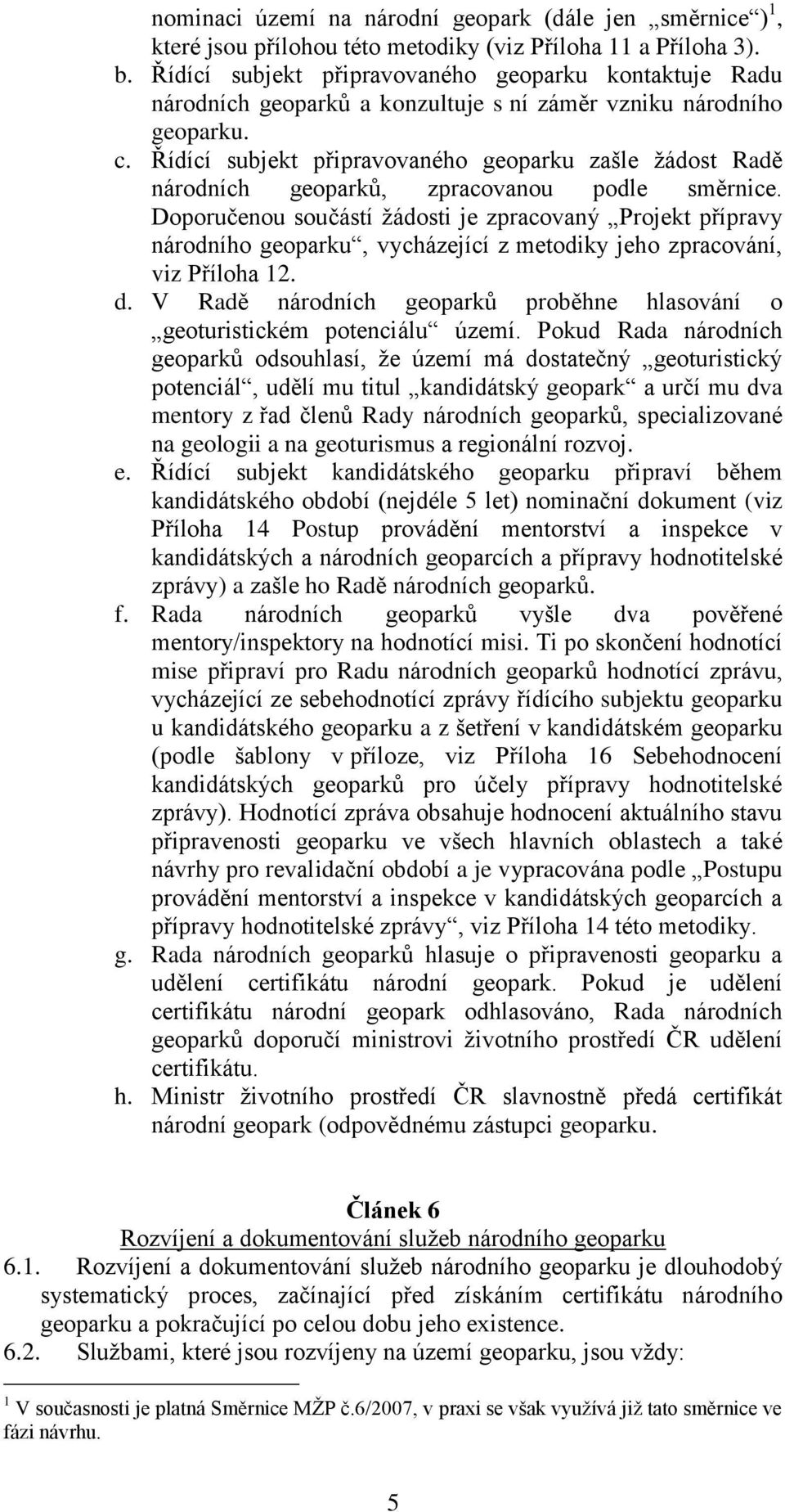 nominaci území na národní geopark (dále jen „směrnice“)$^1$, které jsou přílohou této metodiky (viz Příloha 11 a Příloha 3).

b. Řídící subjekt připravovaného geoparku kontaktuje Radu národních geoparků a konzultuje s ní záměr vzniku národního geoparku.

c. Řídící subjekt připravovaného geoparku zašle žádost Radě národních geoparků, zpracovanou podle směrnice. Doporučenou součástí žádosti je zpracovaný „Projekt přípravy národního geoparku“, vycházející z metodiky jeho zpracování, viz Příloha 12.

d. V Radě národních geoparků proběhne hlasování o „geoturistickém potenciálu“ území. Pokud Rada národních geoparků odsouhlasí, že území má dostatečný „geoturistický potenciál“, udělí mu titul „kandidátský geopark“ a určí mu dva mentory z řad členů Rady národních geoparků, specializované na geologii a na geoturismus a regionální rozvoj.

e. Řídící subjekt kandidátského geoparku připraví během kandidátského období (nejdéle 5 let) nominační dokument (viz Příloha 14 Postup provádění mentorství a inspekce v kandidátských a národních geoparcích a přípravy hodnotitelské zprávy) a zašle ho Radě národních geoparků.

f. Rada národních geoparků vyšle dva pověřené mentory/inspektory na hodnotící misi. Ti po skončení hodnotící mise připraví pro Radu národních geoparků hodnotící zprávu, vycházející ze sebehodnotící zprávy řídícího subjektu geoparku u kandidátského geoparku a z šetření v kandidátském geoparku (podle šablony v příloze, viz Příloha 16 Sebehodnocení kandidátských geoparků pro účely přípravy hodnotitelské zprávy). Hodnotící zpráva obsahuje hodnocení aktuálního stavu připravenosti geoparku ve všech hlavních oblastech a také návrhy pro revalidační období a je vypracována podle „Postupu provádění mentorství a inspekce v kandidátských geoparcích a přípravy hodnotitelské zprávy“, viz Příloha 14 této metodiky.

g. Rada národních geoparků hlasuje o připravenosti geoparku a udělení certifikátu národní geopark. Pokud je udělení certifikátu národní geopark odhlasováno, Rada národních geoparků doporučí ministrovi životního prostředí ČR udělení certifikátu.

h. Ministr životního prostředí ČR slavnostně předá certifikát národní geopark (odpovědnému zástupci geoparku.

Článek 6
Rozvíjení a dokumentování služeb národního geoparku

6.1. Rozvíjení a dokumentování služeb národního geoparku je dlouhodobý systematický proces, začínající před získáním certifikátu národního geoparku a pokračující po celou dobu jeho existence.

6.2. Službami, které jsou rozvíjeny na území geoparku, jsou vždy:

$^1$ V současnosti je platná Směrnice MŽP č.6/2007, v praxi se však využívá již tato směrnice ve fázi návrhu.

5